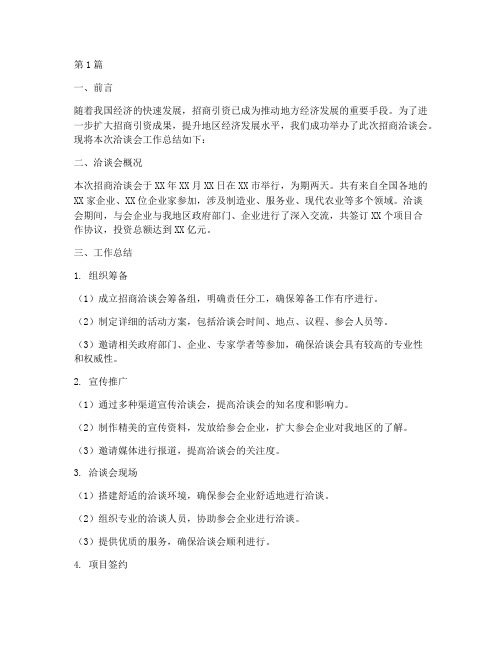 第1篇

一、前言

随着我国经济的快速发展，招商引资已成为推动地方经济发展的重要手段。为了进一步扩大招商引资成果，提升地区经济发展水平，我们成功举办了此次招商洽谈会。现将本次洽谈会工作总结如下：

二、洽谈会概况

本次招商洽谈会于XX年XX月XX日在XX市举行，为期两天。共有来自全国各地的XX家企业、XX位企业家参加，涉及制造业、服务业、现代农业等多个领域。洽谈会期间，与会企业与我地区政府部门、企业进行了深入交流，共签订XX个项目合作协议，投资总额达到XX亿元。

三、工作总结

1. 组织筹备

（1）成立招商洽谈会筹备组，明确责任分工，确保筹备工作有序进行。

（2）制定详细的活动方案，包括洽谈会时间、地点、议程、参会人员等。

（3）邀请相关政府部门、企业、专家学者等参加，确保洽谈会具有较高的专业性和权威性。

2. 宣传推广

（1）通过多种渠道宣传洽谈会，提高洽谈会的知名度和影响力。

（2）制作精美的宣传资料，发放给参会企业，扩大参会企业对我地区的了解。

（3）邀请媒体进行报道，提高洽谈会的关注度。

3. 洽谈会现场

（1）搭建舒适的洽谈环境，确保参会企业舒适地进行洽谈。

（2）组织专业的洽谈人员，协助参会企业进行洽谈。

（3）提供优质的服务，确保洽谈会顺利进行。

4. 项目签约